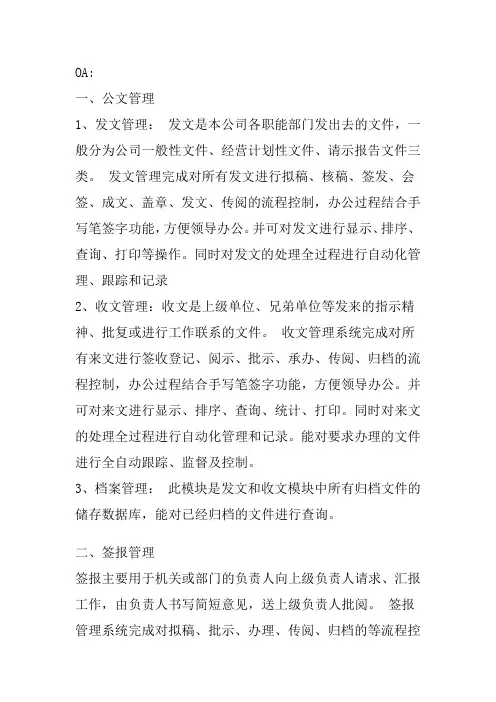 OA:

一、公文管理

1、发文管理： 发文是本公司各职能部门发出去的文件，一般分为公司一般性文件、经营计划性文件、请示报告文件三类。 发文管理完成对所有发文进行拟稿、核稿、签发、会签、成文、盖章、发文、传阅的流程控制，办公过程结合手写笔签字功能，方便领导办公。并可对发文进行显示、排序、查询、打印等操作。同时对发文的处理全过程进行自动化管理、跟踪和记录

2、收文管理：收文是上级单位、兄弟单位等发来的指示精神、批复或进行工作联系的文件。 收文管理系统完成对所有来文进行签收登记、阅示、批示、承办、传阅、归档的流程控制，办公过程结合手写笔签字功能，方便领导办公。并可对来文进行显示、排序、查询、统计、打印。同时对来文的处理全过程进行自动化管理和记录。能对要求办理的文件进行全自动跟踪、监督及控制。

3、档案管理： 此模块是发文和收文模块中所有归档文件的储存数据库，能对已经归档的文件进行查询。

二、签报管理

签报主要用于机关或部门的负责人向上级负责人请求、汇报工作，由负责人书写简短意见，送上级负责人批阅。 签报管理系统完成对拟稿、批示、办理、传阅、归档的等流程控